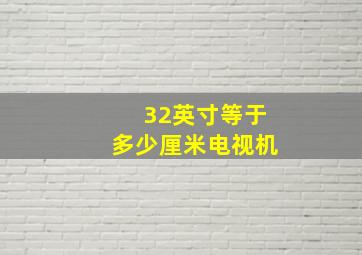 32英寸等于
多少厘米电视机